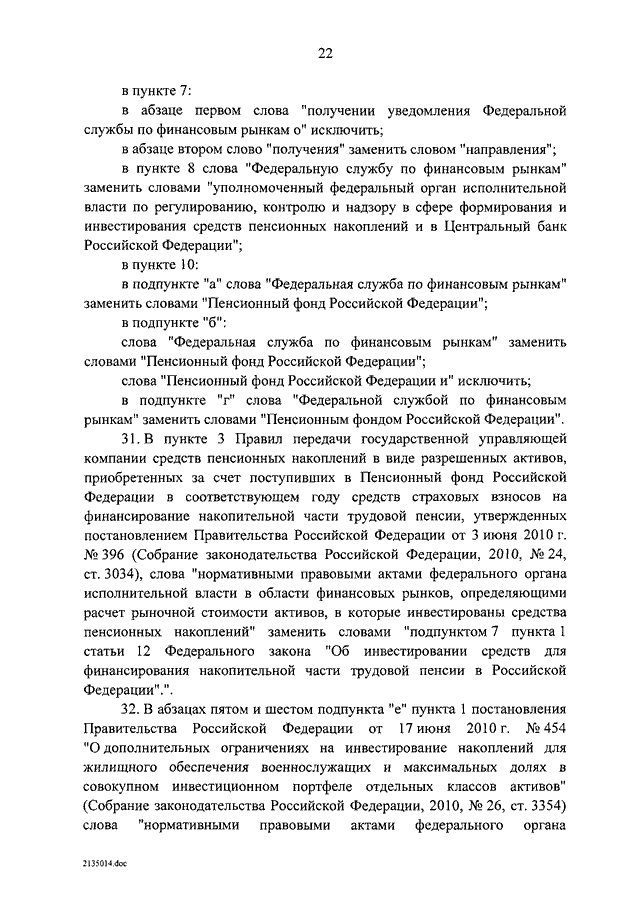 22

в пункте 7:

в абзаце первом слова "получении уведомления Федеральной службы по финансовым рынкам о" исключить;

в абзаце втором слово "получения" заменить словом "направления";

в пункте 8 слова "Федеральную службу по финансовым рынкам" заменить словами "уполномоченный федеральный орган исполнительной власти по регулированию, контролю и надзору в сфере формирования и инвестирования средств пенсионных накоплений и в Центральный банк Российской Федерации";

в пункте 10:

в подпункте "а" слова "Федеральная служба по финансовым рынкам" заменить словами "Пенсионный фонд Российской Федерации";

в подпункте "б":

слова "Федеральная служба по финансовым рынкам" заменить словами "Пенсионный фонд Российской Федерации";

слова "Пенсионный фонд Российской Федерации и" исключить;

в подпункте "г" слова "Федеральной службой по финансовым рынкам" заменить словами "Пенсионным фондом Российской Федерации".

31. В пункте 3 Правил передачи государственной управляющей компании средств пенсионных накоплений в виде разрешенных активов, приобретенных за счет поступивших в Пенсионный фонд Российской Федерации в соответствующем году средств страховых взносов на финансирование накопительной части трудовой пенсии, утвержденных постановлением Правительства Российской Федерации от 3 июня 2010 г. № 396 (Собрание законодательства Российской Федерации, 2010, № 24, ст. 3034), слова "нормативными правовыми актами федерального органа исполнительной власти в области финансовых рынков, определяющими расчет рыночной стоимости активов, в которые инвестированы средства пенсионных накоплений" заменить словами "подпунктом 7 пункта 1 статьи 12 Федерального закона "Об инвестировании средств для финансирования накопительной части трудовой пенсии в Российской Федерации".".

32. В абзацах пятом и шестом подпункта "е" пункта 1 постановления Правительства Российской Федерации от 17 июня 2010 г. № 454 "О дополнительных ограничениях на инвестирование накоплений для жилищного обеспечения военнослужащих и максимальных долях в совокупном инвестиционном портфеле отдельных классов активов" (Собрание законодательства Российской Федерации, 2010, № 26, ст. 3354) слова "нормативными правовыми актами федерального органа

2135014.doc